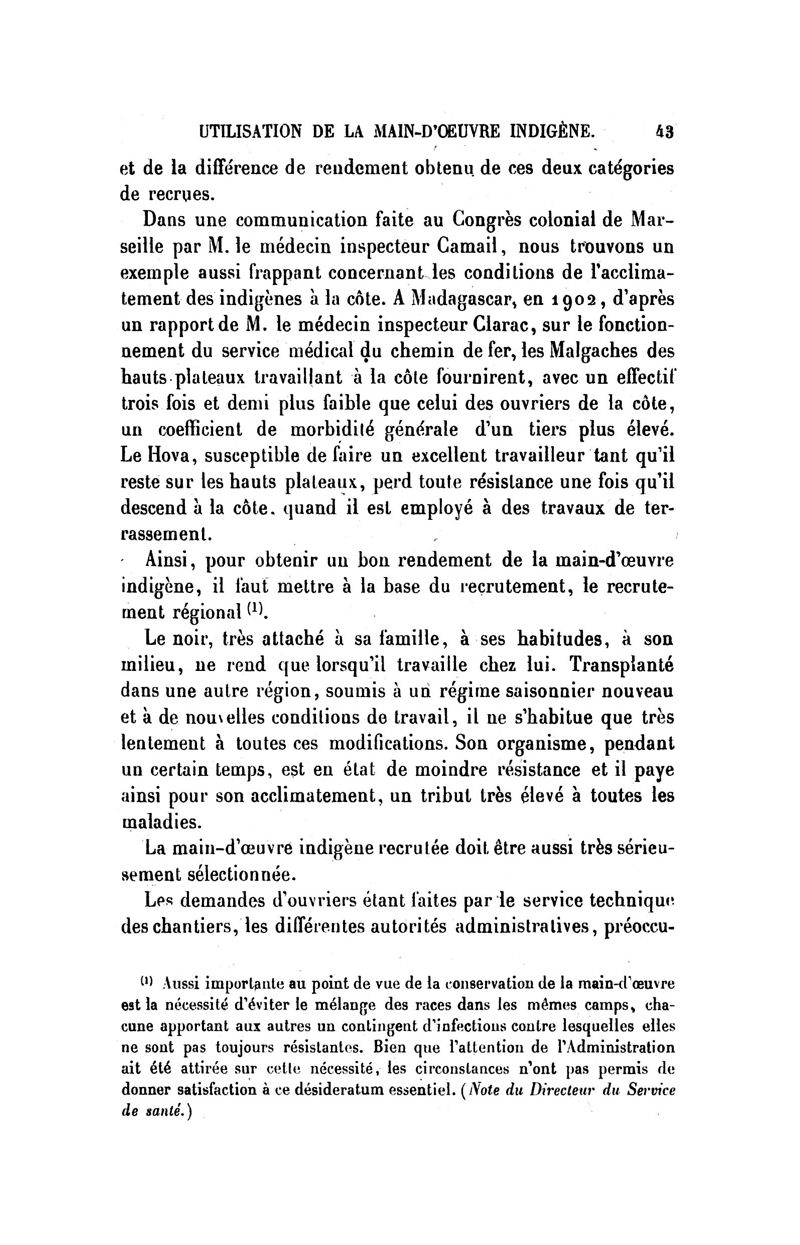 UTILISATION DE LA MAIN-D'ŒUVRE INDIGÈNE. 43

et de la différence de rendement obtenu de ces deux catégories de recrues.

Dans une communication faite au Congrès colonial de Marseille par M. le médecin inspecteur Camail, nous trouvons un exemple aussi frappant concernant les conditions de l'acclimatement des indigènes à la côte. A Madagascar, en 1902, d'après un rapport de M. le médecin inspecteur Clarac, sur le fonctionnement du service médical du chemin de fer, les Malgaches des hauts-plateaux travaillant à la côte fournirent, avec un effectif trois fois et demi plus faible que celui des ouvriers de la côte, un coefficient de morbidité générale d'un tiers plus élevé. Le Hova, susceptible de faire un excellent travailleur tant qu'il reste sur les hauts plateaux, perd toute résistance une fois qu'il descend à la côte. quand il est employé à des travaux de terrassement.

Ainsi, pour obtenir un bon rendement de la main-d'œuvre indigène, il faut mettre à la base du recrutement, le recrutement régional $^{(1)}$.

Le noir, très attaché à sa famille, à ses habitudes, à son milieu, ne rend que lorsqu'il travaille chez lui. Transplanté dans une autre région, soumis à un régime saisonnier nouveau et à de nouvelles conditions de travail, il ne s'habitue que très lentement à toutes ces modifications. Son organisme, pendant un certain temps, est en état de moindre résistance et il paye ainsi pour son acclimatement, un tribut très élevé à toutes les maladies.

La main-d'œuvre indigène recrutée doit être aussi très sérieusement sélectionnée.

Les demandes d'ouvriers étant faites par le service technique des chantiers, les différentes autorités administratives, préoccu-

$^{(1)}$ Aussi importante au point de vue de la conservation de la main-d'œuvre est la nécessité d'éviter le mélange des races dans les mêmes camps, chacune apportant aux autres un contingent d'infections contre lesquelles elles ne sont pas toujours résistantes. Bien que l'attention de l'Administration ait été attirée sur cette nécessité, les circonstances n'ont pas permis de donner satisfaction à ce désideratum essentiel. (Note du Directeur du Service de santé.)